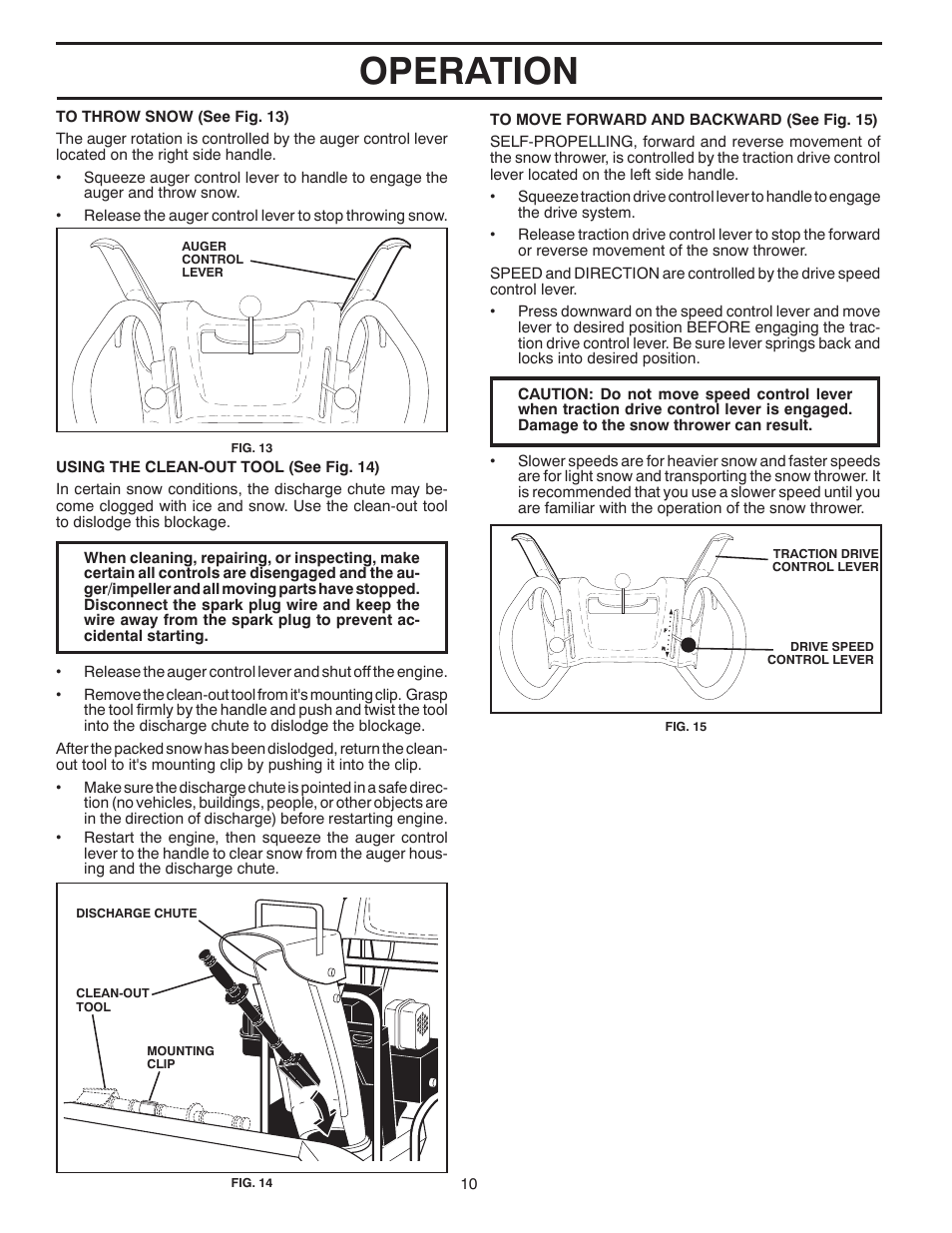 OPERATION

TO THROW SNOW (See Fig. 13)

The auger rotation is controlled by the auger control lever located on the right side handle.

• Squeeze auger control lever to handle to engage the auger and throw snow.

• Release the auger control lever to stop throwing snow.

AUGER CONTROL LEVER

FIG. 13

USING THE CLEAN-OUT TOOL (See Fig. 14)

In certain snow conditions, the discharge chute may become clogged with ice and snow. Use the clean-out tool to dislodge this blockage.

When cleaning, repairing, or inspecting, make certain all controls are disengaged and the auger/impeller and all moving parts have stopped. Disconnect the spark plug wire and keep the wire away from the spark plug to prevent accidental starting.

• Release the auger control lever and shut off the engine.

• Remove the clean-out tool from it's mounting clip. Grasp the tool firmly by the handle and push and twist the tool into the discharge chute to dislodge the blockage.

After the packed snow has been dislodged, return the clean-out tool to it's mounting clip by pushing it into the clip.

• Make sure the discharge chute is pointed in a safe direction (no vehicles, buildings, people, or other objects are in the direction of discharge) before restarting engine.

• Restart the engine, then squeeze the auger control lever to the handle to clear snow from the auger housing and the discharge chute.

DISCHARGE CHUTE

CLEAN-OUT TOOL

MOUNTING CLIP

FIG. 14

TO MOVE FORWARD AND BACKWARD (See Fig. 15)

SELF-PROPELLING, forward and reverse movement of the snow thrower, is controlled by the traction drive control lever located on the left side handle.

• Squeeze traction drive control lever to handle to engage the drive system.

• Release traction drive control lever to stop the forward or reverse movement of the snow thrower.

SPEED and DIRECTION are controlled by the drive speed control lever.

• Press downward on the speed control lever and move lever to desired position BEFORE engaging the traction drive control lever. Be sure lever springs back and locks into desired position.

CAUTION: Do not move speed control lever when traction drive control lever is engaged. Damage to the snow thrower can result.

• Slower speeds are for heavier snow and faster speeds are for light snow and transporting the snow thrower. It is recommended that you use a slower speed until you are familiar with the operation of the snow thrower.

TRACTION DRIVE CONTROL LEVER

DRIVE SPEED CONTROL LEVER

FIG. 15

10